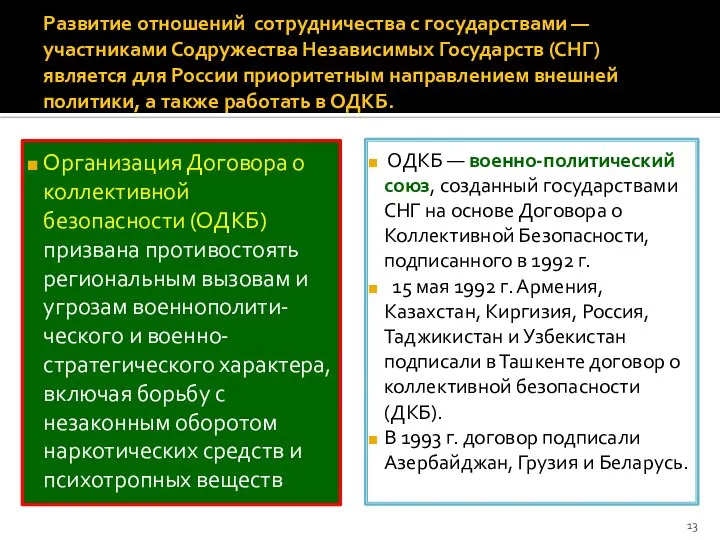 Развитие отношений сотрудничества с государствами — участниками Содружества Независимых Государств (СНГ) является для России приоритетным направлением внешней политики, а также работать в ОДКБ.

Организация Договора о коллективной безопасности (ОДКБ) призвана противостоять региональным вызовам и угрозам военнополитического и военно-стратегического характера, включая борьбу с незаконным оборотом наркотических средств и психотропных веществ

ОДКБ — военно-политический союз, созданный государствами СНГ на основе Договора о Коллективной Безопасности, подписанного в 1992 г.

15 мая 1992 г. Армения, Казахстан, Киргизия, Россия, Таджикистан и Узбекистан подписали в Ташкенте договор о коллективной безопасности (ДКБ).

В 1993 г. договор подписали Азербайджан, Грузия и Беларусь.

13